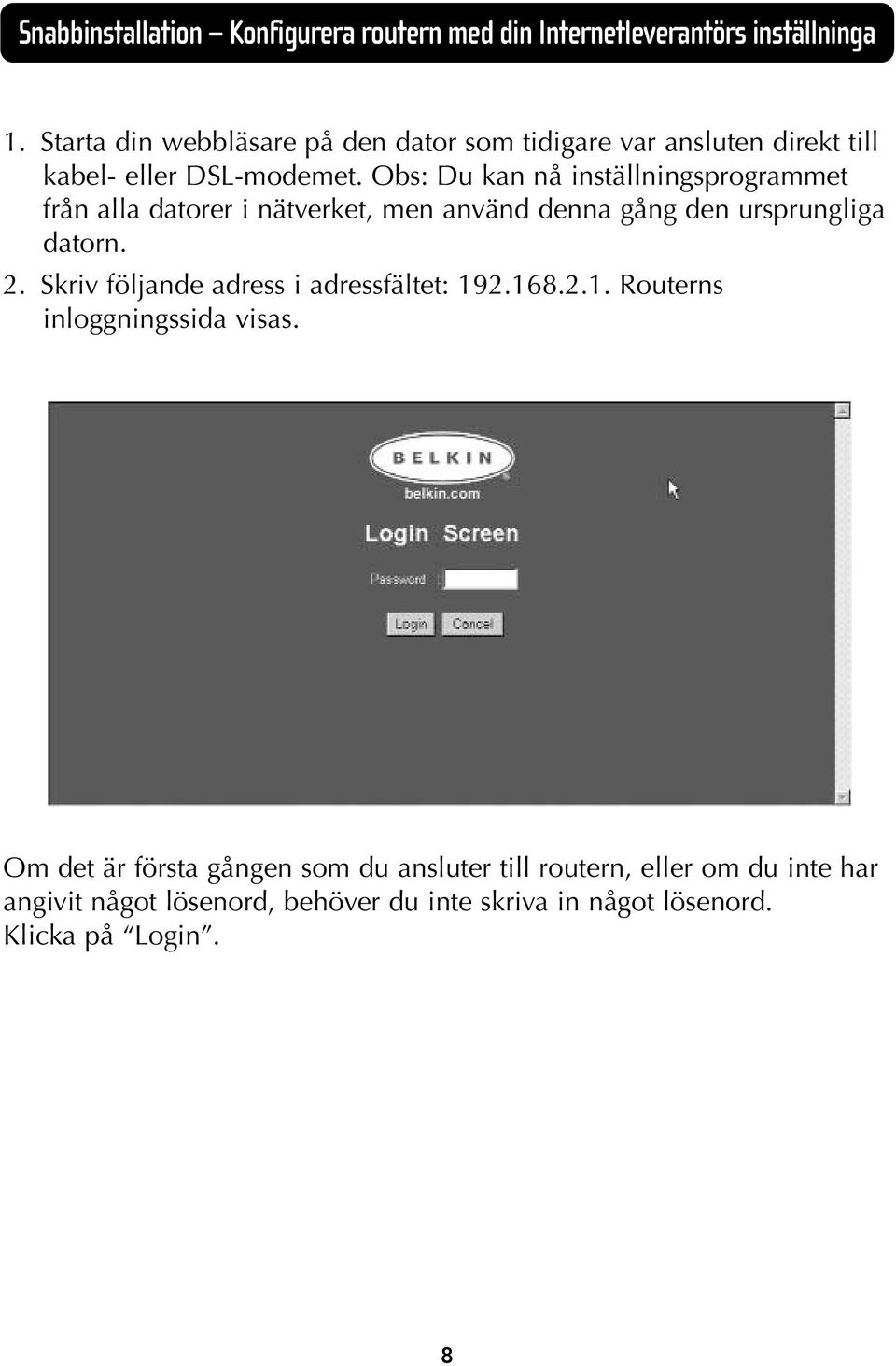 Snabbinstallation – Konfigurera routern med din Internetleverantörs inställninga

1. Starta din webbläsare på den dator som tidigare var ansluten direkt till kabel- eller DSL-modemet. Obs: Du kan nå inställningsprogrammet från alla datorer i nätverket, men använd denna gång den ursprungliga datorn.

2. Skriv följande adress i adressfältet: 192.168.2.1. Routerns inloggningssida visas.

BELKIN
belkin.com
Login Screen
Password
Login Cancel

Om det är första gången som du ansluter till routern, eller om du inte har angivit något lösenord, behöver du inte skriva in något lösenord. Klicka på “Login”.

8